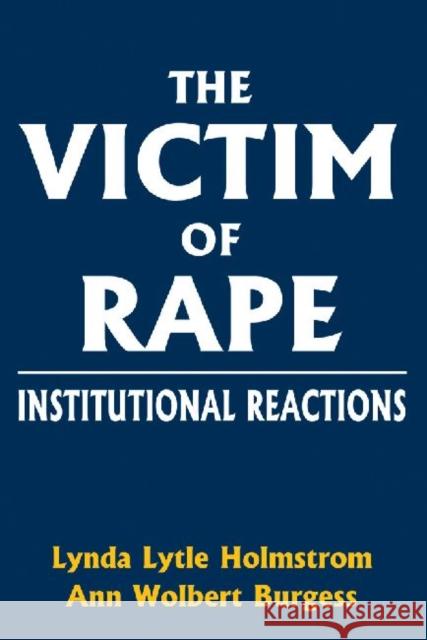 THE
VICTIM
OF
RAPE

INSTITUTIONAL REACTIONS

Lynda Lytle Holmstrom
Ann Wolbert Burgess